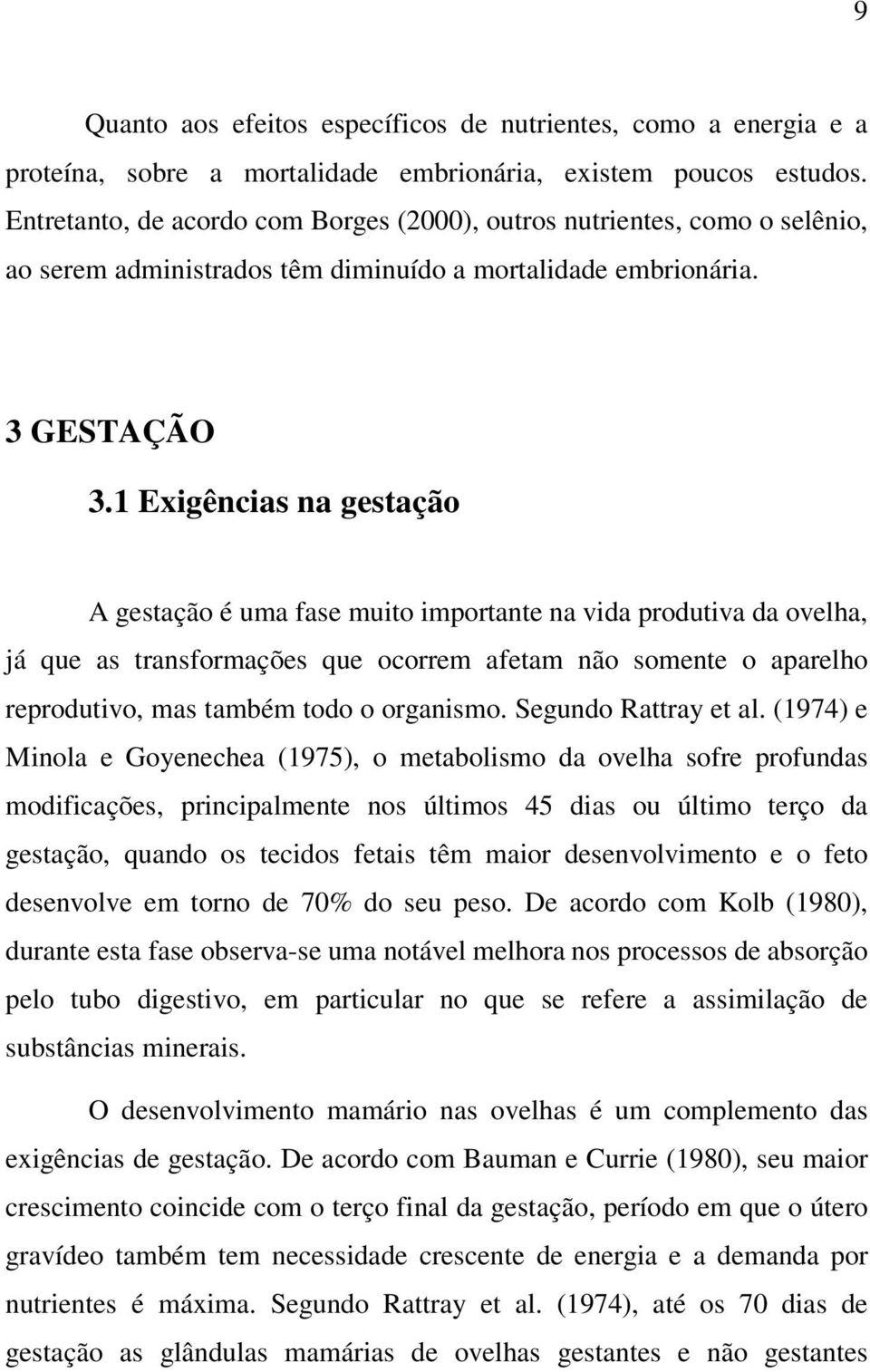 9

Quanto aos efeitos específicos de nutrientes, como a energia e a proteína, sobre a mortalidade embrionária, existem poucos estudos. Entretanto, de acordo com Borges (2000), outros nutrientes, como o selênio, ao serem administrados têm diminuído a mortalidade embrionária.

3 GESTAÇÃO

3.1 Exigências na gestação

A gestação é uma fase muito importante na vida produtiva da ovelha, já que as transformações que ocorrem afetam não somente o aparelho reprodutivo, mas também todo o organismo. Segundo Rattray et al. (1974) e Minola e Goyenechea (1975), o metabolismo da ovelha sofre profundas modificações, principalmente nos últimos 45 dias ou último terço da gestação, quando os tecidos fetais têm maior desenvolvimento e o feto desenvolve em torno de 70% do seu peso. De acordo com Kolb (1980), durante esta fase observa-se uma notável melhora nos processos de absorção pelo tubo digestivo, em particular no que se refere a assimilação de substâncias minerais.

O desenvolvimento mamário nas ovelhas é um complemento das exigências de gestação. De acordo com Bauman e Currie (1980), seu maior crescimento coincide com o terço final da gestação, período em que o útero gravídeo também tem necessidade crescente de energia e a demanda por nutrientes é máxima. Segundo Rattray et al. (1974), até os 70 dias de gestação as glândulas mamárias de ovelhas gestantes e não gestantes